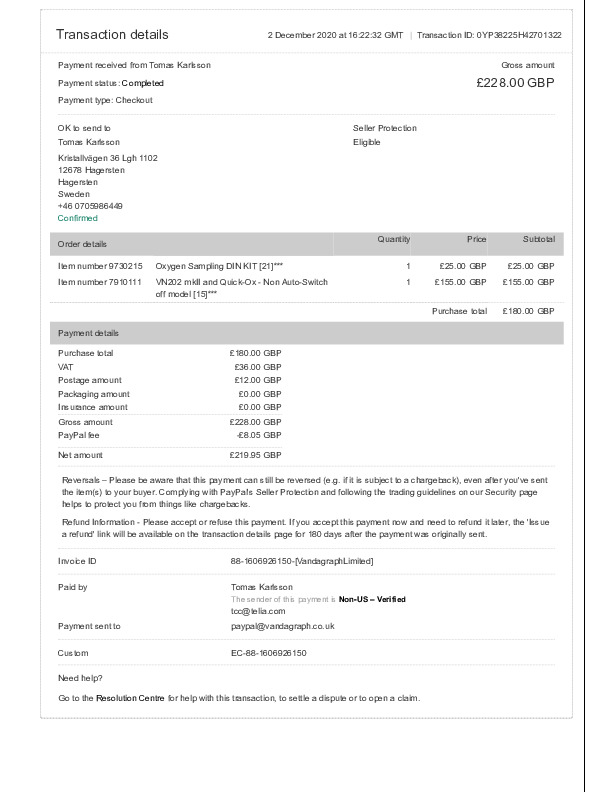 Transaction details

2 December 2020 at 16:22:32 GMT | Transaction ID: 0YP38225H42701322

Payment received from Tomas Karlsson

Payment status: Completed

Payment type: Checkout

Gross amount

£228.00 GBP

OK to send to

Tomas Karlsson

Kristallvägen 36 Lgh 1102
12678 Hagersten
Hagersten
Sweden
+46 0705986449
Confirmed

Seller Protection

Eligible

| Order details | | Quantity | Price | Subtotal |
|---|---|---|---|---|
| Item number 9730215 | Oxygen Sampling DIN KIT [21]*** | 1 | £25.00 GBP | £25.00 GBP |
| Item number 7910111 | VN202 mkII and Quick-Ox - Non Auto-Switch off model [15]*** | 1 | £155.00 GBP | £155.00 GBP |
| | | | Purchase total | £180.00 GBP |

Payment details

Purchase total £180.00 GBP
VAT £36.00 GBP
Postage amount £12.00 GBP
Packaging amount £0.00 GBP
Insurance amount £0.00 GBP
Gross amount £228.00 GBP
PayPal fee -£8.05 GBP
Net amount £219.95 GBP

Reversals – Please be aware that this payment can still be reversed (e.g. if it is subject to a chargeback), even after you've sent the item(s) to your buyer. Complying with PayPal's Seller Protection and following the trading guidelines on our Security page helps to protect you from things like chargebacks.

Refund Information - Please accept or refuse this payment. If you accept this payment now and need to refund it later, the 'Issue a refund' link will be available on the transaction details page for 180 days after the payment was originally sent.

Invoice ID 88-1606926150-[VandagraphLimited]

Paid by Tomas Karlsson
The sender of this payment is Non-US – Verified
tcc@telia.com

Payment sent to paypal@vandagraph.co.uk

Custom EC-88-1606926150

Need help?

Go to the Resolution Centre for help with this transaction, to settle a dispute or to open a claim.